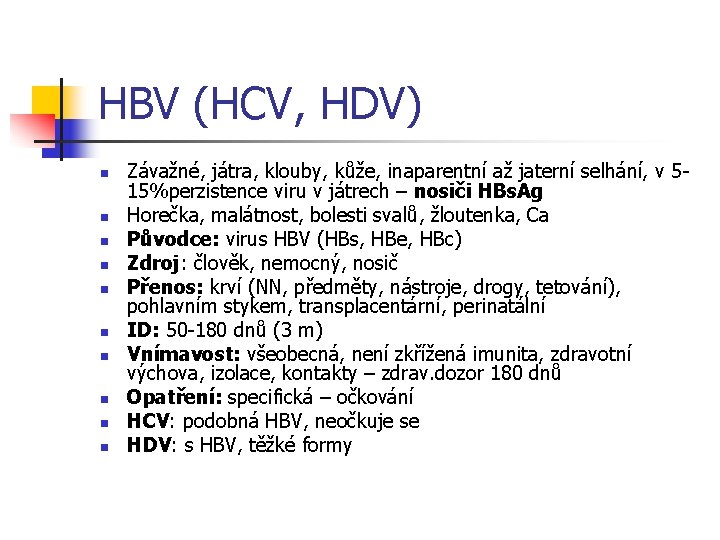 HBV (HCV, HDV)

• Závažné, játra, klouby, kůže, inaparentní až jaterní selhání, v 5-15%perzistence viru v játrech – nosiči HBsAg
• Horečka, malátnost, bolesti svalů, žloutenka, Ca
• Původce: virus HBV (HBs, HBe, HBc)
• Zdroj: člověk, nemocný, nosič
• Přenos: krví (NN, předměty, nástroje, drogy, tetování), pohlavním stykem, transplacentární, perinatální
• ID: 50-180 dnů (3 m)
• Vnímavost: všeobecná, není zkřížená imunita, zdravotní výchova, izolace, kontakty – zdrav.dozor 180 dnů
• Opatření: specifická – očkování
• HCV: podobná HBV, neočkuje se
• HDV: s HBV, těžké formy